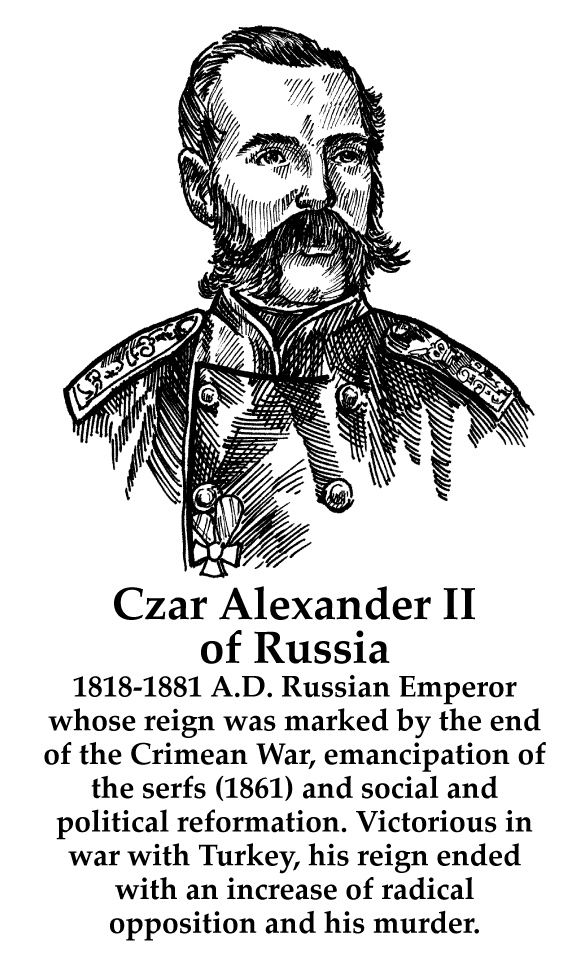 Czar Alexander II
of Russia

1818-1881 A.D. Russian Emperor whose reign was marked by the end of the Crimean War, emancipation of the serfs (1861) and social and political reformation. Victorious in war with Turkey, his reign ended with an increase of radical opposition and his murder.